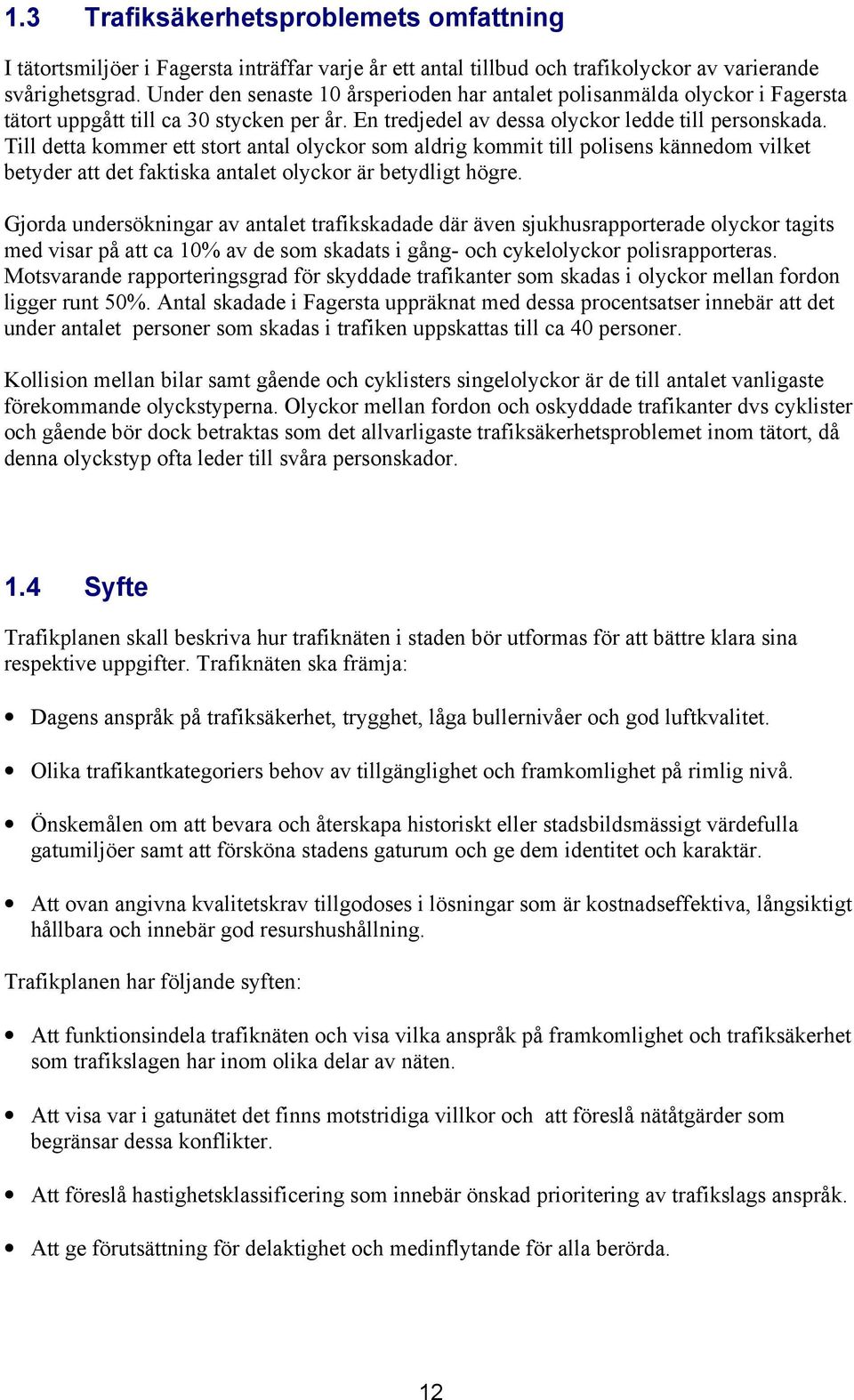 1.3 Trafiksäkerhetsproblemets omfattning

I tätortsmiljöer i Fagersta inträffar varje år ett antal tillbud och trafikolyckor av varierande svårighetsgrad. Under den senaste 10 årsperioden har antalet polisanmälda olyckor i Fagersta tätort uppgått till ca 30 stycken per år. En tredjedel av dessa olyckor ledde till personskada. Till detta kommer ett stort antal olyckor som aldrig kommit till polisens kännedom vilket betyder att det faktiska antalet olyckor är betydligt högre.

Gjorda undersökningar av antalet trafikskadade där även sjukhusrapporterade olyckor tagits med visar på att ca 10% av de som skadats i gång- och cykelolyckor polisrapporteras. Motsvarande rapporteringsgrad för skyddade trafikanter som skadas i olyckor mellan fordon ligger runt 50%. Antal skadade i Fagersta uppräknat med dessa procentsatser innebär att det under antalet personer som skadas i trafiken uppskattas till ca 40 personer.

Kollision mellan bilar samt gående och cyklisters singelolyckor är de till antalet vanligaste förekommande olyckstyperna. Olyckor mellan fordon och oskyddade trafikanter dvs cyklister och gående bör dock betraktas som det allvarligaste trafiksäkerhetsproblemet inom tätort, då denna olyckstyp ofta leder till svåra personskador.

1.4 Syfte

Trafikplanen skall beskriva hur trafiknäten i staden bör utformas för att bättre klara sina respektive uppgifter. Trafiknäten ska främja:

• Dagens anspråk på trafiksäkerhet, trygghet, låga bullernivåer och god luftkvalitet.

• Olika trafikantkategoriers behov av tillgänglighet och framkomlighet på rimlig nivå.

• Önskemålen om att bevara och återskapa historiskt eller stadsbildsmässigt värdefulla gatumiljöer samt att försköna stadens gaturum och ge dem identitet och karaktär.

• Att ovan angivna kvalitetskrav tillgodoses i lösningar som är kostnadseffektiva, långsiktigt hållbara och innebär god resurshushållning.

Trafikplanen har följande syften:

• Att funktionsindela trafiknäten och visa vilka anspråk på framkomlighet och trafiksäkerhet som trafikslagen har inom olika delar av näten.

• Att visa var i gatunätet det finns motstridiga villkor och att föreslå nätåtgärder som begränsar dessa konflikter.

• Att föreslå hastighetsklassificering som innebär önskad prioritering av trafikslags anspråk.

• Att ge förutsättning för delaktighet och medinflytande för alla berörda.

12